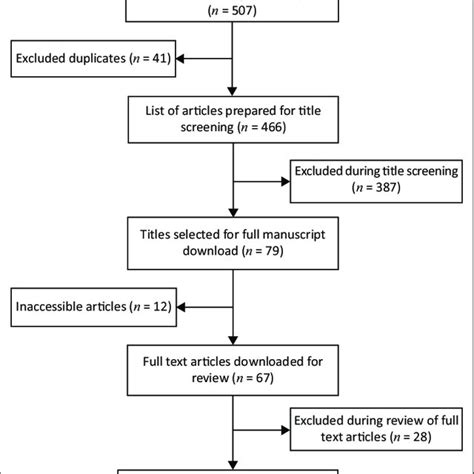 ($n$ = 507)

Excluded duplicates ($n$ = 41)

List of articles prepared for title screening ($n$ = 466)

Excluded during title screening ($n$ = 387)

Titles selected for full manuscript download ($n$ = 79)

Inaccessible articles ($n$ = 12)

Full text articles downloaded for review ($n$ = 67)

Excluded during review of full text articles ($n$ = 28)